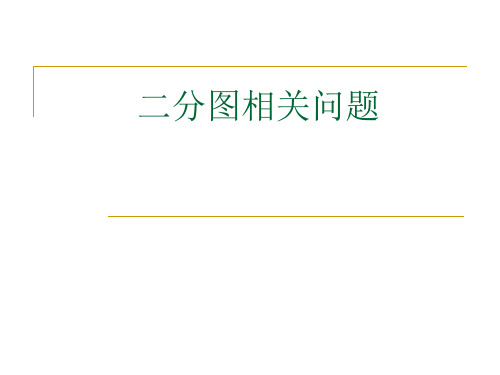 二分图相关问题